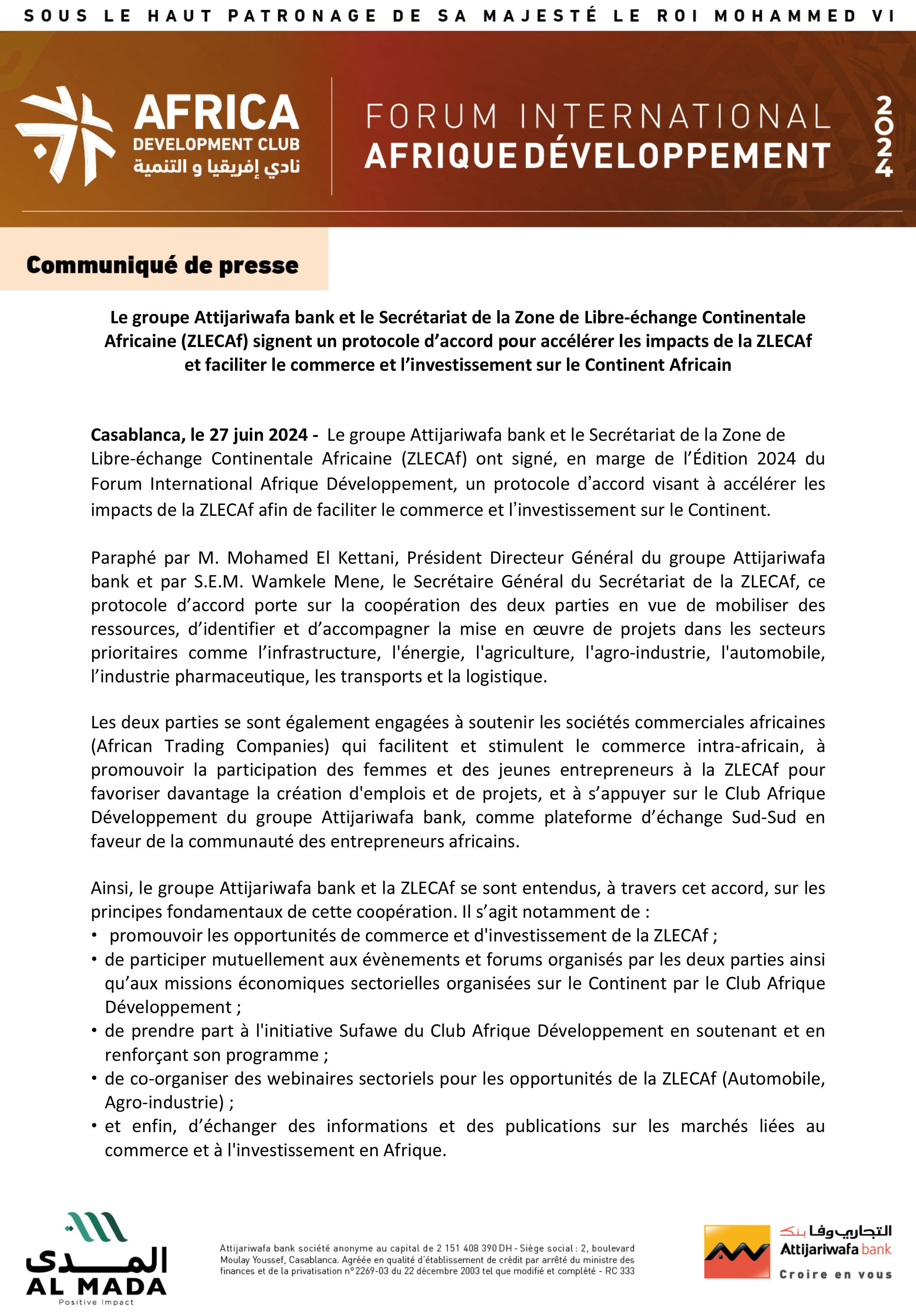 SOUS LE HAUT PATRONAGE DE SA MAJESTÉ LE ROI MOHAMMED VI

AFRICA
DEVELOPMENT CLUB
نادي إفريقيا و التنمية

FORUM INTERNATIONAL
AFRIQUE DÉVELOPPEMENT
2024

Communiqué de presse

Le groupe Attijariwafa bank et le Secrétariat de la Zone de Libre-échange Continentale Africaine (ZLECAf) signent un protocole d'accord pour accélérer les impacts de la ZLECAf et faciliter le commerce et l'investissement sur le Continent Africain

Casablanca, le 27 juin 2024 - Le groupe Attijariwafa bank et le Secrétariat de la Zone de Libre-échange Continentale Africaine (ZLECAf) ont signé, en marge de l'Édition 2024 du Forum International Afrique Développement, un protocole d'accord visant à accélérer les impacts de la ZLECAf afin de faciliter le commerce et l'investissement sur le Continent.

Paraphé par M. Mohamed El Kettani, Président Directeur Général du groupe Attijariwafa bank et par S.E.M. Wamkele Mene, le Secrétaire Général du Secrétariat de la ZLECAf, ce protocole d'accord porte sur la coopération des deux parties en vue de mobiliser des ressources, d'identifier et d'accompagner la mise en œuvre de projets dans les secteurs prioritaires comme l'infrastructure, l'énergie, l'agriculture, l'agro-industrie, l'automobile, l'industrie pharmaceutique, les transports et la logistique.

Les deux parties se sont également engagées à soutenir les sociétés commerciales africaines (African Trading Companies) qui facilitent et stimulent le commerce intra-africain, à promouvoir la participation des femmes et des jeunes entrepreneurs à la ZLECAf pour favoriser davantage la création d'emplois et de projets, et à s'appuyer sur le Club Afrique Développement du groupe Attijariwafa bank, comme plateforme d'échange Sud-Sud en faveur de la communauté des entrepreneurs africains.

Ainsi, le groupe Attijariwafa bank et la ZLECAf se sont entendus, à travers cet accord, sur les principes fondamentaux de cette coopération. Il s'agit notamment de :
• promouvoir les opportunités de commerce et d'investissement de la ZLECAf ;
• de participer mutuellement aux évènements et forums organisés par les deux parties ainsi qu'aux missions économiques sectorielles organisées sur le Continent par le Club Afrique Développement ;
• de prendre part à l'initiative Sufawe du Club Afrique Développement en soutenant et en renforçant son programme ;
• de co-organiser des webinaires sectoriels pour les opportunités de la ZLECAf (Automobile, Agro-industrie) ;
• et enfin, d'échanger des informations et des publications sur les marchés liées au commerce et à l'investissement en Afrique.

المدى
AL MADA
Positive Impact

Attijariwafa bank société anonyme au capital de 2 151 408 390 DH - Siège social : 2, boulevard Moulay Youssef, Casablanca. Agréée en qualité d'établissement de crédit par arrêté du ministre des finances et de la privatisation n° 2269-03 du 22 décembre 2003 tel que modifié et complété - RC 333

التجاري وفا بنك
Attijariwafa bank
Croire en vous